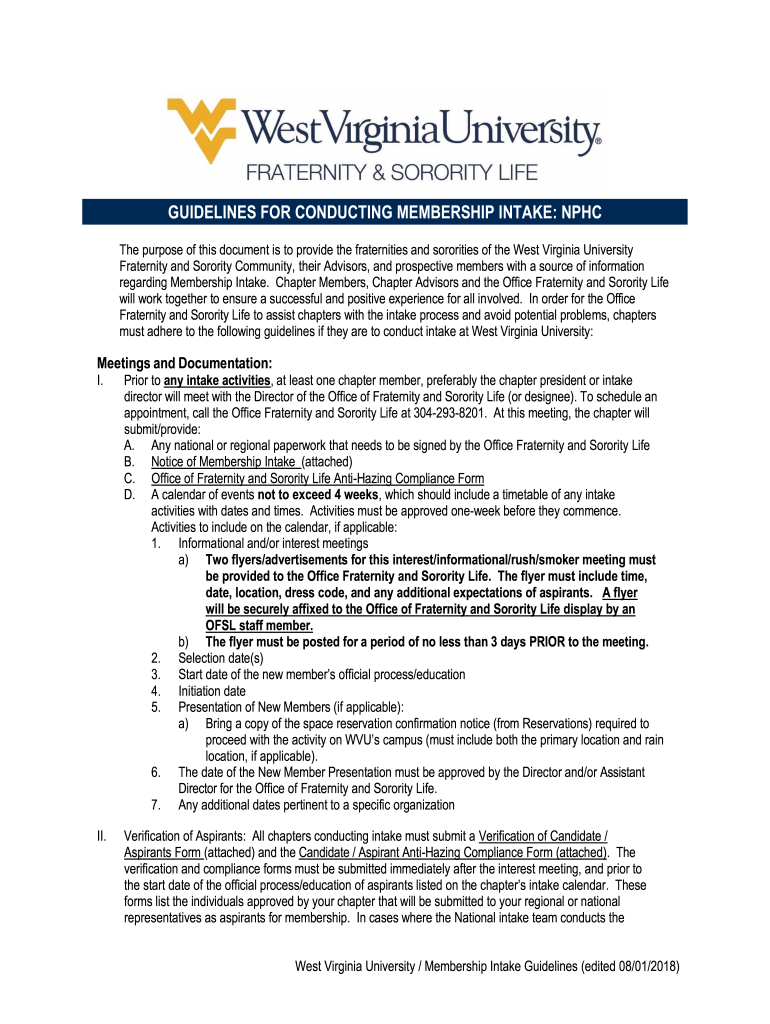 WestVirginiaUniversity®
FRATERNITY & SORORITY LIFE

GUIDELINES FOR CONDUCTING MEMBERSHIP INTAKE: NPHC

The purpose of this document is to provide the fraternities and sororities of the West Virginia University Fraternity and Sorority Community, their Advisors, and prospective members with a source of information regarding Membership Intake. Chapter Members, Chapter Advisors and the Office Fraternity and Sorority Life will work together to ensure a successful and positive experience for all involved. In order for the Office Fraternity and Sorority Life to assist chapters with the intake process and avoid potential problems, chapters must adhere to the following guidelines if they are to conduct intake at West Virginia University:

Meetings and Documentation:
I. Prior to any intake activities, at least one chapter member, preferably the chapter president or intake director will meet with the Director of the Office of Fraternity and Sorority Life (or designee). To schedule an appointment, call the Office Fraternity and Sorority Life at 304-293-8201. At this meeting, the chapter will submit/provide:
A. Any national or regional paperwork that needs to be signed by the Office Fraternity and Sorority Life
B. Notice of Membership Intake (attached)
C. Office of Fraternity and Sorority Life Anti-Hazing Compliance Form
D. A calendar of events not to exceed 4 weeks, which should include a timetable of any intake activities with dates and times. Activities must be approved one-week before they commence. Activities to include on the calendar, if applicable:
1. Informational and/or interest meetings
a) Two flyers/advertisements for this interest/informational/rush/smoker meeting must be provided to the Office Fraternity and Sorority Life. The flyer must include time, date, location, dress code, and any additional expectations of aspirants. A flyer will be securely affixed to the Office of Fraternity and Sorority Life display by an OFSL staff member.
b) The flyer must be posted for a period of no less than 3 days PRIOR to the meeting.
2. Selection date(s)
3. Start date of the new member's official process/education
4. Initiation date
5. Presentation of New Members (if applicable):
a) Bring a copy of the space reservation confirmation notice (from Reservations) required to proceed with the activity on WVU's campus (must include both the primary location and rain location, if applicable).
6. The date of the New Member Presentation must be approved by the Director and/or Assistant Director for the Office of Fraternity and Sorority Life.
7. Any additional dates pertinent to a specific organization

II. Verification of Aspirants: All chapters conducting intake must submit a Verification of Candidate / Aspirants Form (attached) and the Candidate / Aspirant Anti-Hazing Compliance Form (attached). The verification and compliance forms must be submitted immediately after the interest meeting, and prior to the start date of the official process/education of aspirants listed on the chapter's intake calendar. These forms list the individuals approved by your chapter that will be submitted to your regional or national representatives as aspirants for membership. In cases where the National intake team conducts the

West Virginia University / Membership Intake Guidelines (edited 08/01/2018)